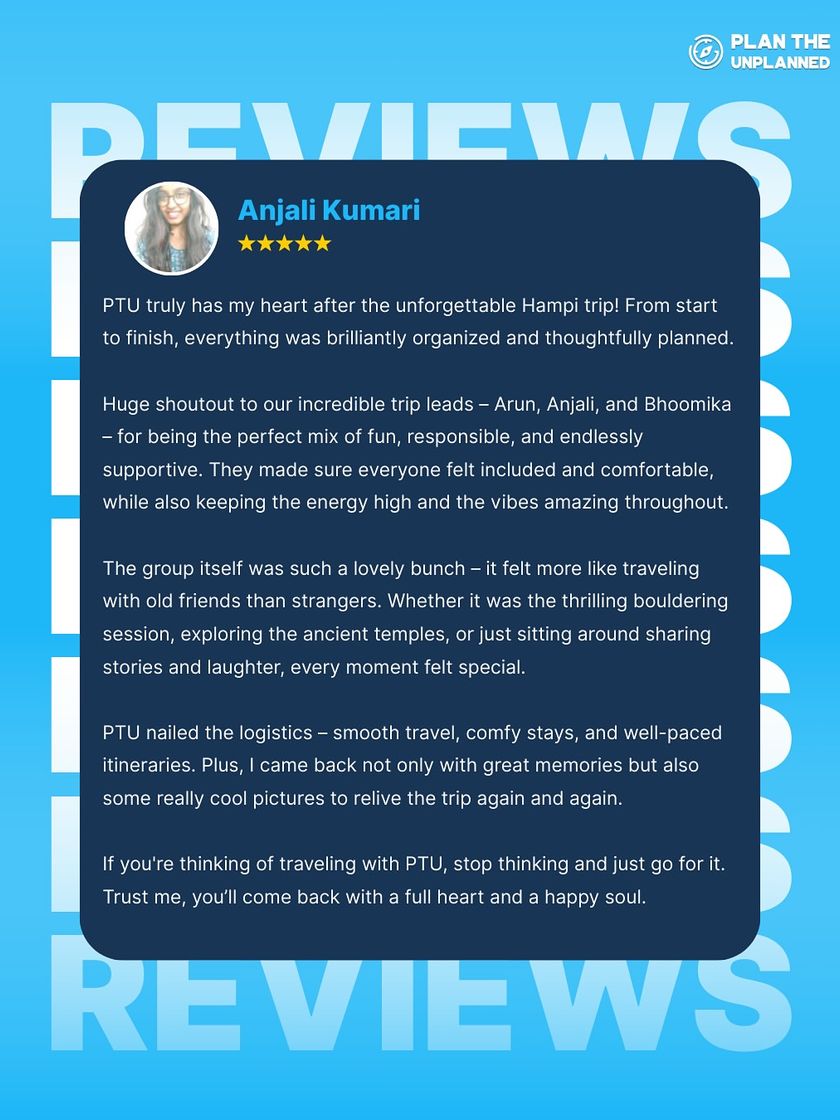 PLAN THE UNPLANNED

REVIEWS

Anjali Kumari
★★★★★

PTU truly has my heart after the unforgettable Hampi trip! From start to finish, everything was brilliantly organized and thoughtfully planned.

Huge shoutout to our incredible trip leads – Arun, Anjali, and Bhoomika – for being the perfect mix of fun, responsible, and endlessly supportive. They made sure everyone felt included and comfortable, while also keeping the energy high and the vibes amazing throughout.

The group itself was such a lovely bunch – it felt more like traveling with old friends than strangers. Whether it was the thrilling bouldering session, exploring the ancient temples, or just sitting around sharing stories and laughter, every moment felt special.

PTU nailed the logistics – smooth travel, comfy stays, and well-paced itineraries. Plus, I came back not only with great memories but also some really cool pictures to relive the trip again and again.

If you're thinking of traveling with PTU, stop thinking and just go for it. Trust me, you'll come back with a full heart and a happy soul.

REVIEWS